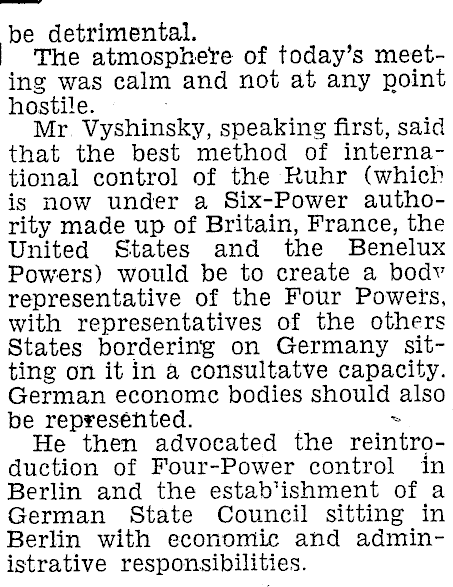 be detrimental.

The atmosphere of today's meeting was calm and not at any point hostile.

Mr Vyshinsky, speaking first, said that the best method of international control of the Ruhr (which is now under a Six-Power authority made up of Britain, France, the United States and the Benelux Powers) would be to create a body representative of the Four Powers, with representatives of the others States bordering on Germany sitting on it in a consultatve capacity. German economc bodies should also be represented.

He then advocated the reintroduction of Four-Power control in Berlin and the estab'ishment of a German State Council sitting in Berlin with economic and administrative responsibilities.